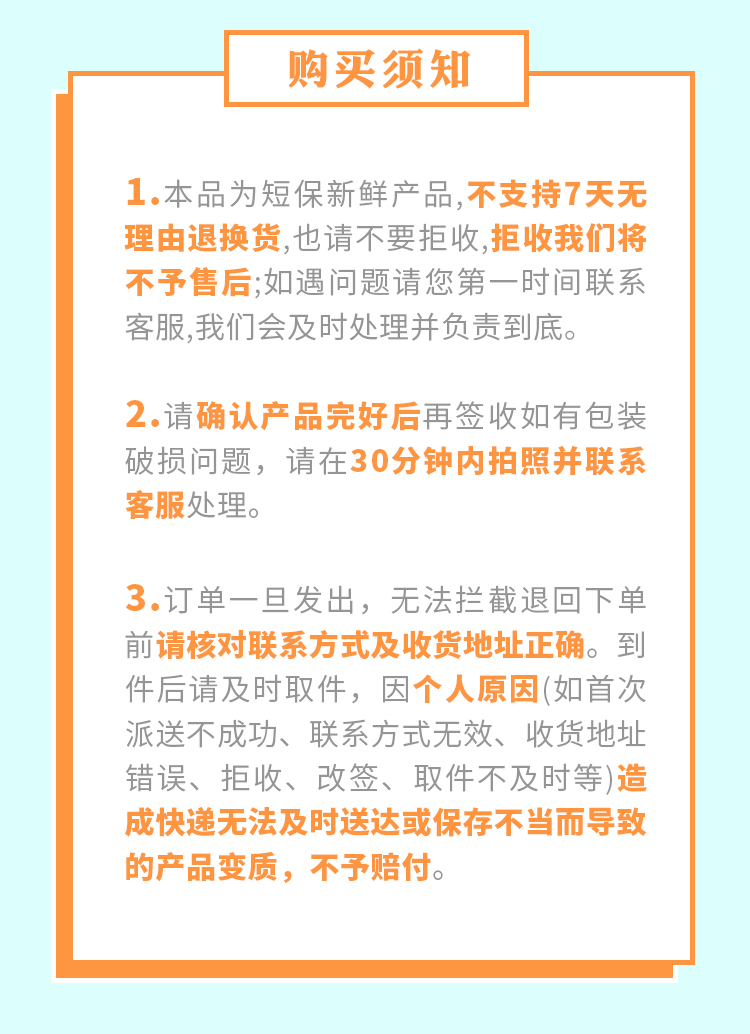 购买须知

1.本品为短保新鲜产品,不支持7天无理由退换货,也请不要拒收,拒收我们将不予售后;如遇问题请您第一时间联系客服,我们会及时处理并负责到底。

2.请确认产品完好后再签收如有包装破损问题，请在30分钟内拍照并联系客服处理。

3.订单一旦发出，无法拦截退回下单前请核对联系方式及收货地址正确。到件后请及时取件，因个人原因(如首次派送不成功、联系方式无效、收货地址错误、拒收、改签、取件不及时等)造成快递无法及时送达或保存不当而导致的产品变质，不予赔付。